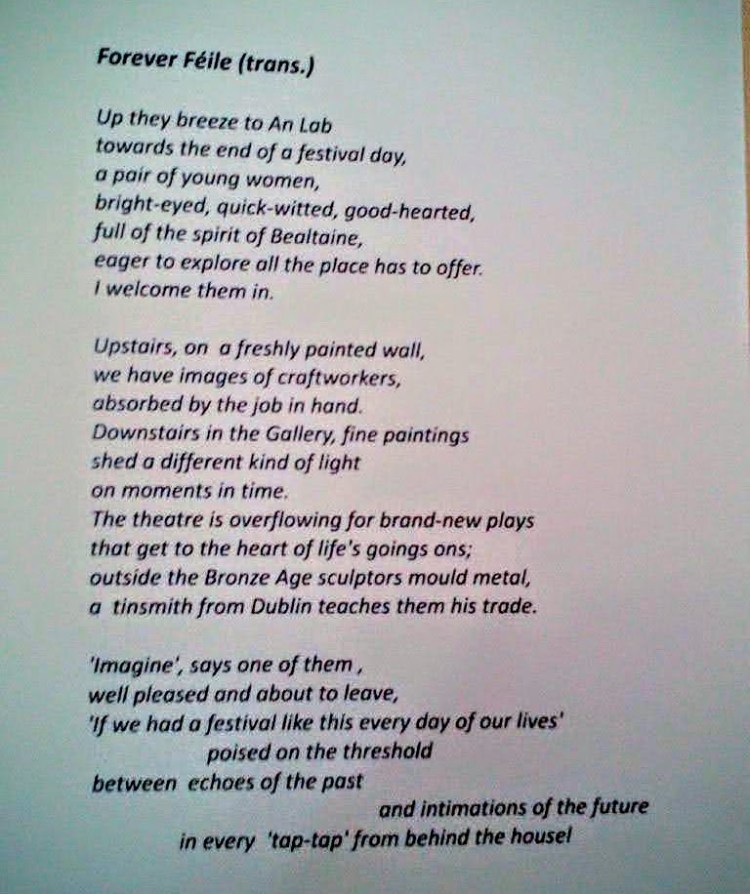 Forever Féile (trans.)

Up they breeze to An Lab
towards the end of a festival day,
a pair of young women,
bright-eyed, quick-witted, good-hearted,
full of the spirit of Bealtaine,
eager to explore all the place has to offer.
I welcome them in.

Upstairs, on a freshly painted wall,
we have images of craftworkers,
absorbed by the job in hand.
Downstairs in the Gallery, fine paintings
shed a different kind of light
on moments in time.
The theatre is overflowing for brand-new plays
that get to the heart of life's goings ons;
outside the Bronze Age sculptors mould metal,
a tinsmith from Dublin teaches them his trade.

'Imagine', says one of them ,
well pleased and about to leave,
'If we had a festival like this every day of our lives'
poised on the threshold
between echoes of the past
and intimations of the future
in every 'tap-tap' from behind the house!